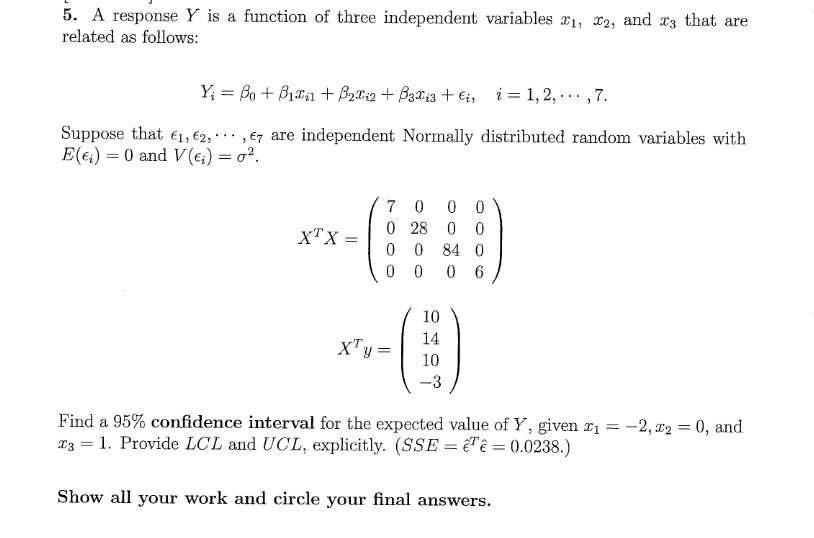 5. A response $Y$ is a function of three independent variables $x_1$, $x_2$, and $x_3$ that are related as follows:

$$Y_i = \beta_0 + \beta_1 x_{i1} + \beta_2 x_{i2} + \beta_3 x_{i3} + \epsilon_i, \quad i = 1, 2, \cdots, 7.$$

Suppose that $\epsilon_1, \epsilon_2, \cdots, \epsilon_7$ are independent Normally distributed random variables with $E(\epsilon_i) = 0$ and $V(\epsilon_i) = \sigma^2$.

$$X^T X = \begin{pmatrix} 7 & 0 & 0 & 0 \\ 0 & 28 & 0 & 0 \\ 0 & 0 & 84 & 0 \\ 0 & 0 & 0 & 6 \end{pmatrix}$$

$$X^T y = \begin{pmatrix} 10 \\ 14 \\ 10 \\ -3 \end{pmatrix}$$

Find a 95% **confidence interval** for the expected value of $Y$, given $x_1 = -2, x_2 = 0$, and $x_3 = 1$. Provide $LCL$ and $UCL$, explicitly. ($SSE = \hat{\epsilon}^T \hat{\epsilon} = 0.0238$.)

**Show all your work and circle your final answers.**